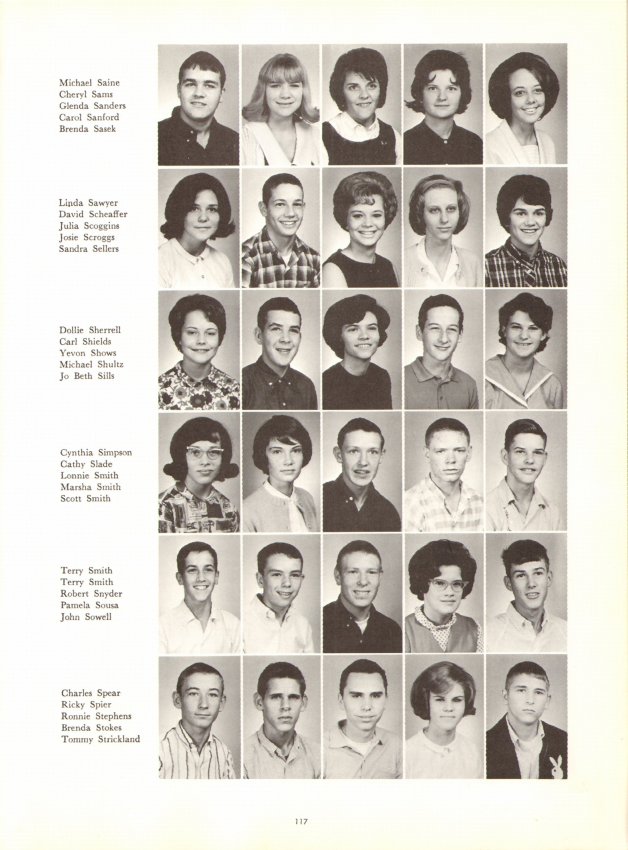 Michael Saine
Cheryl Sams
Glenda Sanders
Carol Sanford
Brenda Sasek

Linda Sawyer
David Scheaffer
Julia Scoggins
Josie Scroggs
Sandra Sellers

Dollie Sherrell
Carl Shields
Yevon Shows
Michael Shultz
Jo Beth Sills

Cynthia Simpson
Cathy Slade
Lonnie Smith
Marsha Smith
Scott Smith

Terry Smith
Terry Smith
Robert Snyder
Pamela Sousa
John Sowell

Charles Spear
Ricky Spier
Ronnie Stephens
Brenda Stokes
Tommy Strickland

117